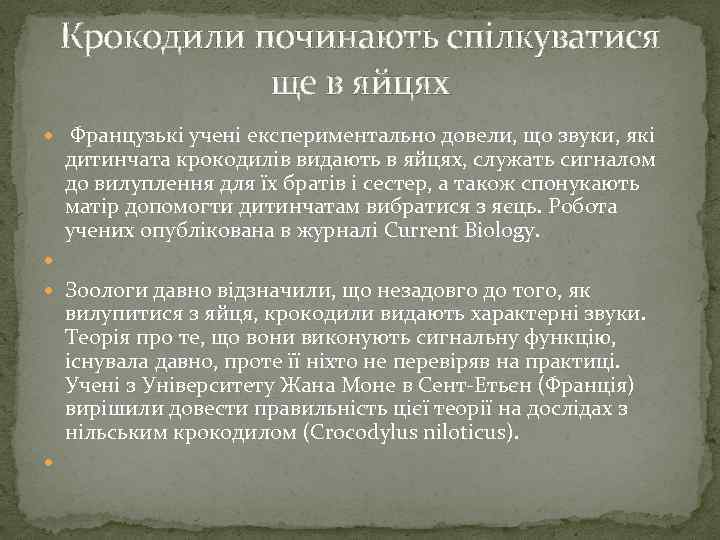 Крокодили починають спілкуватися ще в яйцях

• Французькі учені експериментально довели, що звуки, які дитинчата крокодилів видають в яйцях, служать сигналом до вилуплення для їх братів і сестер, а також спонукають матір допомогти дитинчатам вибратися з яєць. Робота учених опублікована в журналі Current Biology.

•

• Зоологи давно відзначили, що незадовго до того, як вилупитися з яйця, крокодили видають характерні звуки. Теорія про те, що вони виконують сигнальну функцію, існувала давно, проте її ніхто не перевіряв на практиці. Учені з Університету Жана Моне в Сент-Етьєн (Франція) вирішили довести правильність цієї теорії на дослідах з нільським крокодилом (Crocodylus niloticus).

•